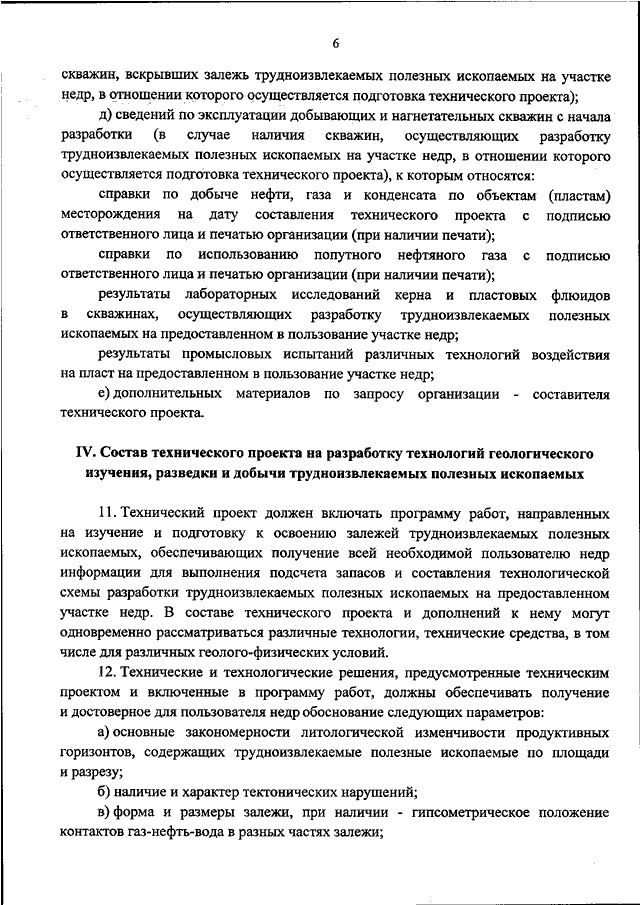 6

скважин, вскрывших залежь трудноизвлекаемых полезных ископаемых на участке недр, в отношении которого осуществляется подготовка технического проекта);

д) сведений по эксплуатации добывающих и нагнетательных скважин с начала разработки (в случае наличия скважин, осуществляющих разработку трудноизвлекаемых полезных ископаемых на участке недр, в отношении которого осуществляется подготовка технического проекта), к которым относятся:

справки по добыче нефти, газа и конденсата по объектам (пластам) месторождения на дату составления технического проекта с подписью ответственного лица и печатью организации (при наличии печати);

справки по использованию попутного нефтяного газа с подписью ответственного лица и печатью организации (при наличии печати);

результаты лабораторных исследований керна и пластовых флюидов в скважинах, осуществляющих разработку трудноизвлекаемых полезных ископаемых на предоставленном в пользование участке недр;

результаты промысловых испытаний различных технологий воздействия на пласт на предоставленном в пользование участке недр;

е) дополнительных материалов по запросу организации - составителя технического проекта.

IV. Состав технического проекта на разработку технологий геологического изучения, разведки и добычи трудноизвлекаемых полезных ископаемых

11. Технический проект должен включать программу работ, направленных на изучение и подготовку к освоению залежей трудноизвлекаемых полезных ископаемых, обеспечивающих получение всей необходимой пользователю недр информации для выполнения подсчета запасов и составления технологической схемы разработки трудноизвлекаемых полезных ископаемых на предоставленном участке недр. В составе технического проекта и дополнений к нему могут одновременно рассматриваться различные технологии, технические средства, в том числе для различных геолого-физических условий.

12. Технические и технологические решения, предусмотренные техническим проектом и включенные в программу работ, должны обеспечивать получение и достоверное для пользователя недр обоснование следующих параметров:

а) основные закономерности литологической изменчивости продуктивных горизонтов, содержащих трудноизвлекаемые полезные ископаемые по площади и разрезу;

б) наличие и характер тектонических нарушений;

в) форма и размеры залежи, при наличии - гипсометрическое положение контактов газ-нефть-вода в разных частях залежи;